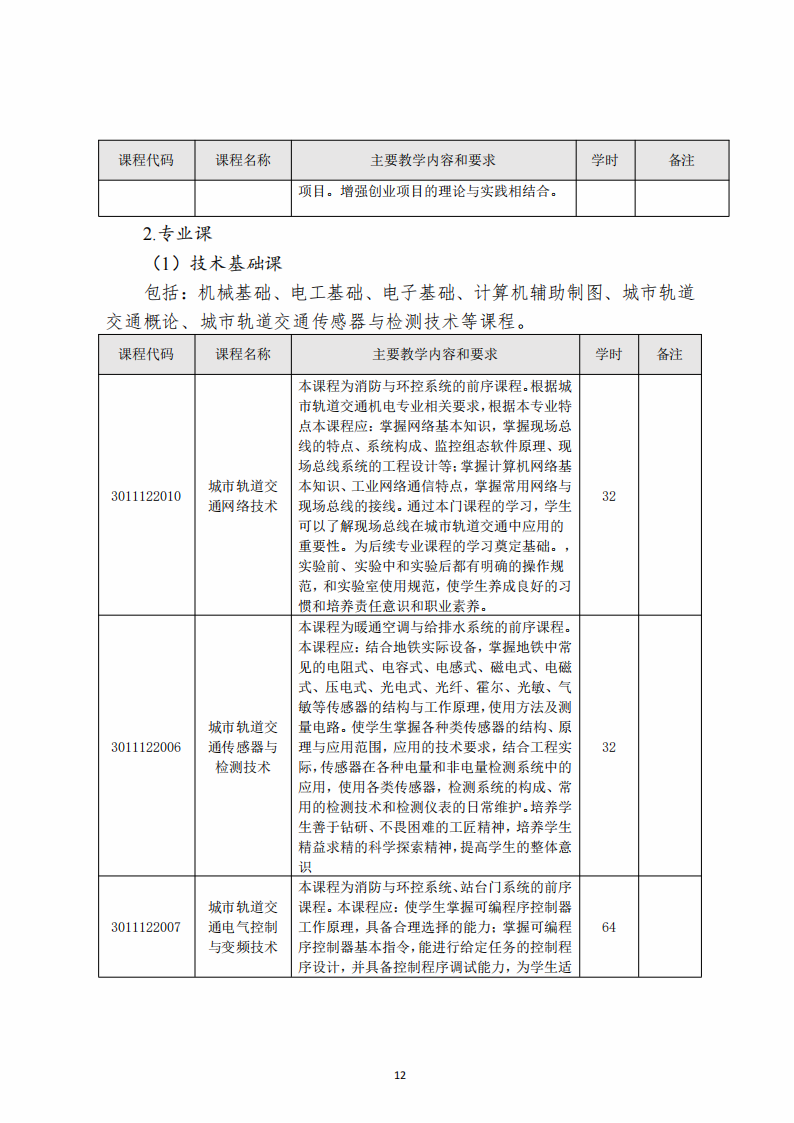 | 课程代码 | 课程名称 | 主要教学内容和要求 | 学时 | 备注 |
|---|---|---|---|---|
| | | 项目。增强创业项目的理论与实践相结合。 | | |

2.专业课

（1）技术基础课

包括：机械基础、电工基础、电子基础、计算机辅助制图、城市轨道交通概论、城市轨道交通传感器与检测技术等课程。

| 课程代码 | 课程名称 | 主要教学内容和要求 | 学时 | 备注 |
|---|---|---|---|---|
| 3011122010 | 城市轨道交通网络技术 | 本课程为消防与环控系统的前序课程。根据城市轨道交通机电专业相关要求，根据本专业特点本课程应：掌握网络基本知识，掌握现场总线的特点、系统构成、监控组态软件原理、现场总线系统的工程设计等；掌握计算机网络基本知识、工业网络通信特点，掌握常用网络与现场总线的接线。通过本门课程的学习，学生可以了解现场总线在城市轨道交通中应用的重要性。为后续专业课程的学习奠定基础。，实验前、实验中和实验后都有明确的操作规范，和实验室使用规范，使学生养成良好的习惯和培养责任意识和职业素养。 | 32 | |
| 3011122006 | 城市轨道交通传感器与检测技术 | 本课程为暖通空调与给排水系统的前序课程。本课程应：结合地铁实际设备，掌握地铁中常见的电阻式、电容式、电感式、磁电式、电磁式、压电式、光电式、光纤、霍尔、光敏、气敏等传感器的结构与工作原理，使用方法及测量电路。使学生掌握各种类传感器的结构、原理与应用范围，应用的技术要求，结合工程实际，传感器在各种电量和非电量检测系统中的应用，使用各类传感器，检测系统的构成、常用的检测技术和检测仪表的日常维护。培养学生善于钻研、不畏困难的工匠精神，培养学生精益求精的科学探索精神，提高学生的整体意识 | 32 | |
| 3011122007 | 城市轨道交通电气控制与变频技术 | 本课程为消防与环控系统、站台门系统的前序课程。本课程应：使学生掌握可编程序控制器工作原理，具备合理选择的能力；掌握可编程序控制器基本指令，能进行给定任务的控制程序设计，并具备控制程序调试能力，为学生适 | 64 | |

12